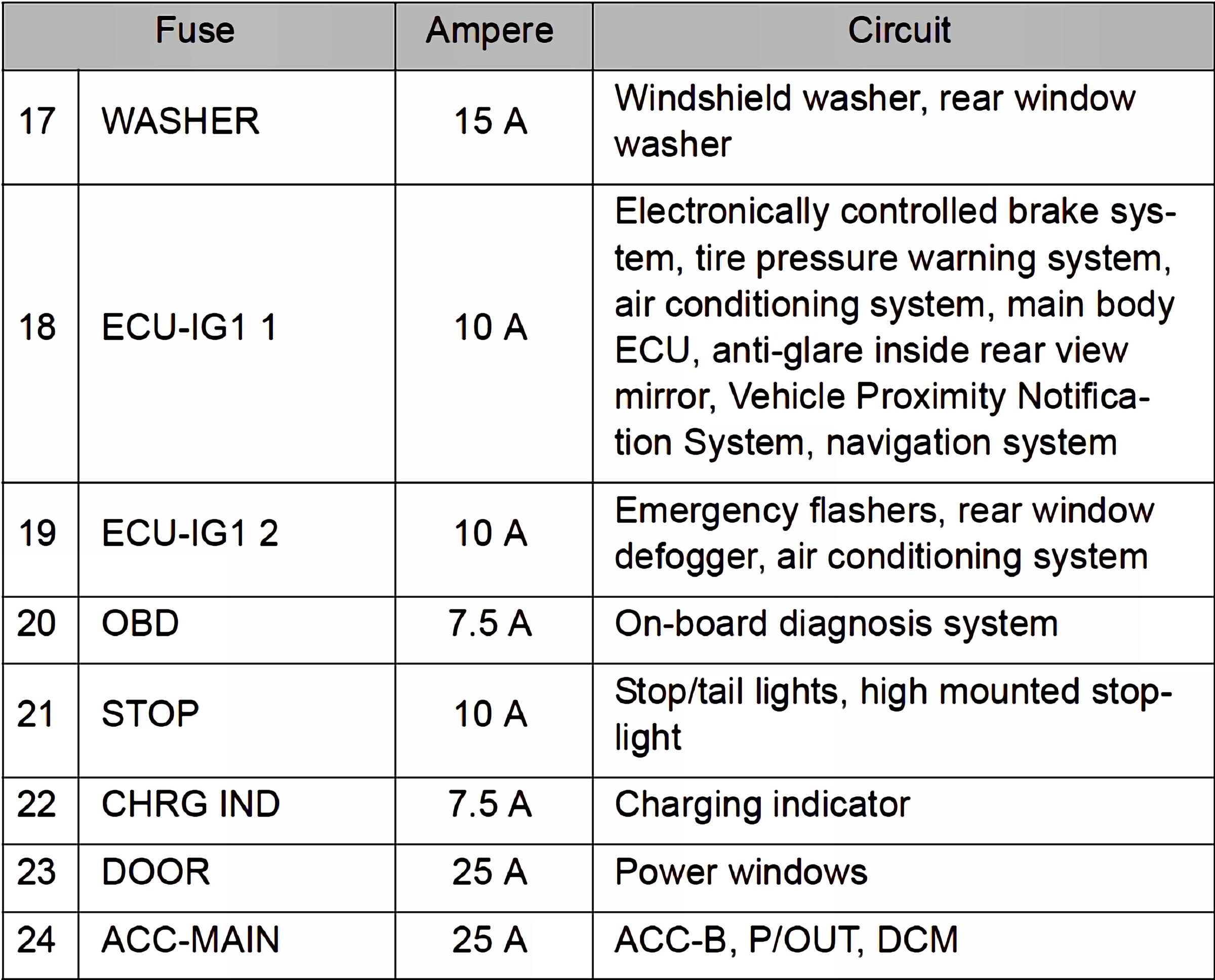 | Fuse | | Ampere | Circuit |
|---|---|---|---|
| 17 | WASHER | 15 A | Windshield washer, rear window washer |
| 18 | ECU-IG1 1 | 10 A | Electronically controlled brake system, tire pressure warning system, air conditioning system, main body ECU, anti-glare inside rear view mirror, Vehicle Proximity Notification System, navigation system |
| 19 | ECU-IG1 2 | 10 A | Emergency flashers, rear window defogger, air conditioning system |
| 20 | OBD | 7.5 A | On-board diagnosis system |
| 21 | STOP | 10 A | Stop/tail lights, high mounted stoplight |
| 22 | CHRG IND | 7.5 A | Charging indicator |
| 23 | DOOR | 25 A | Power windows |
| 24 | ACC-MAIN | 25 A | ACC-B, P/OUT, DCM |